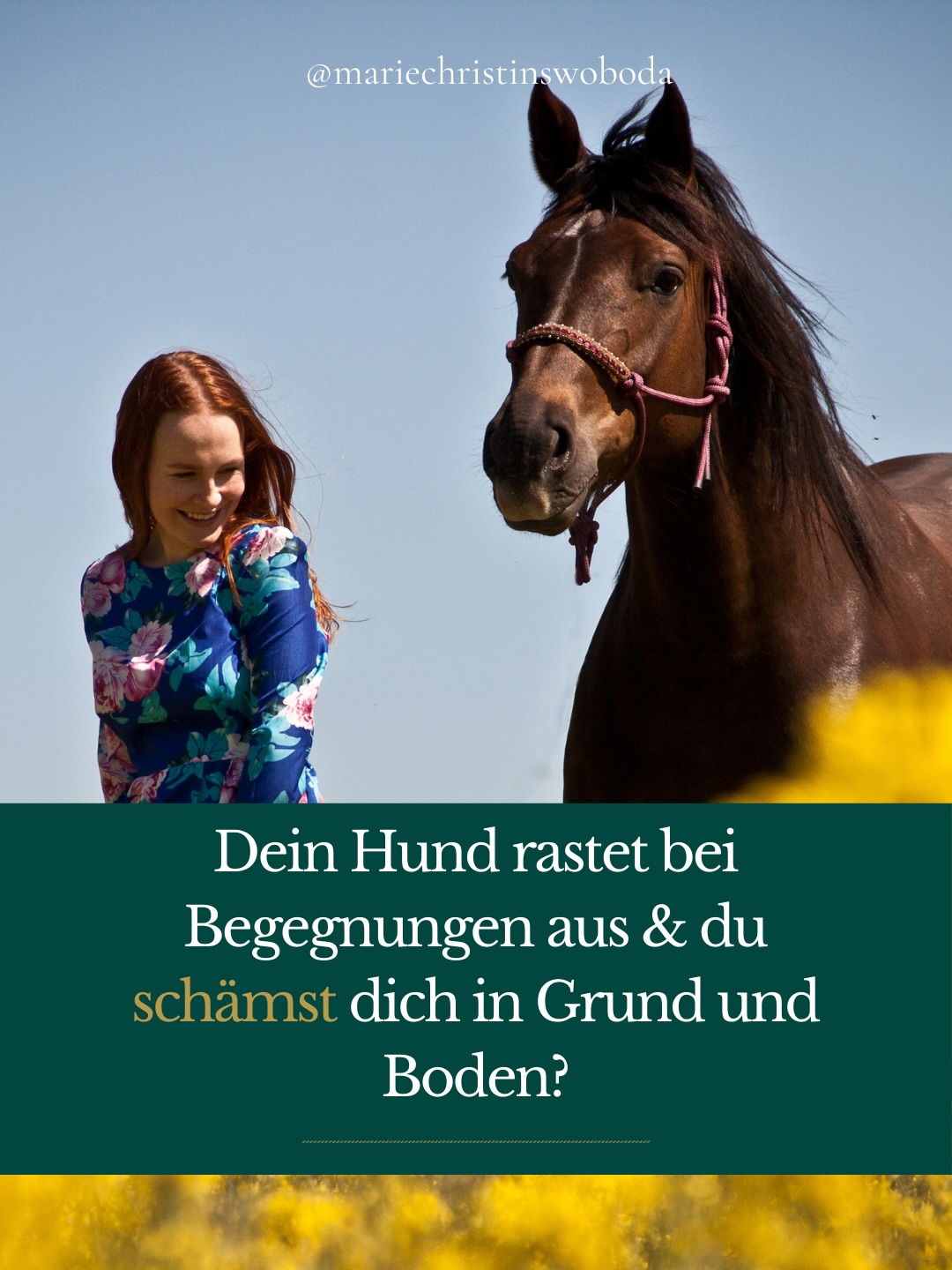 @mariechristinswoboda

Dein Hund rastet bei Begegnungen aus & du schämst dich in Grund und Boden?